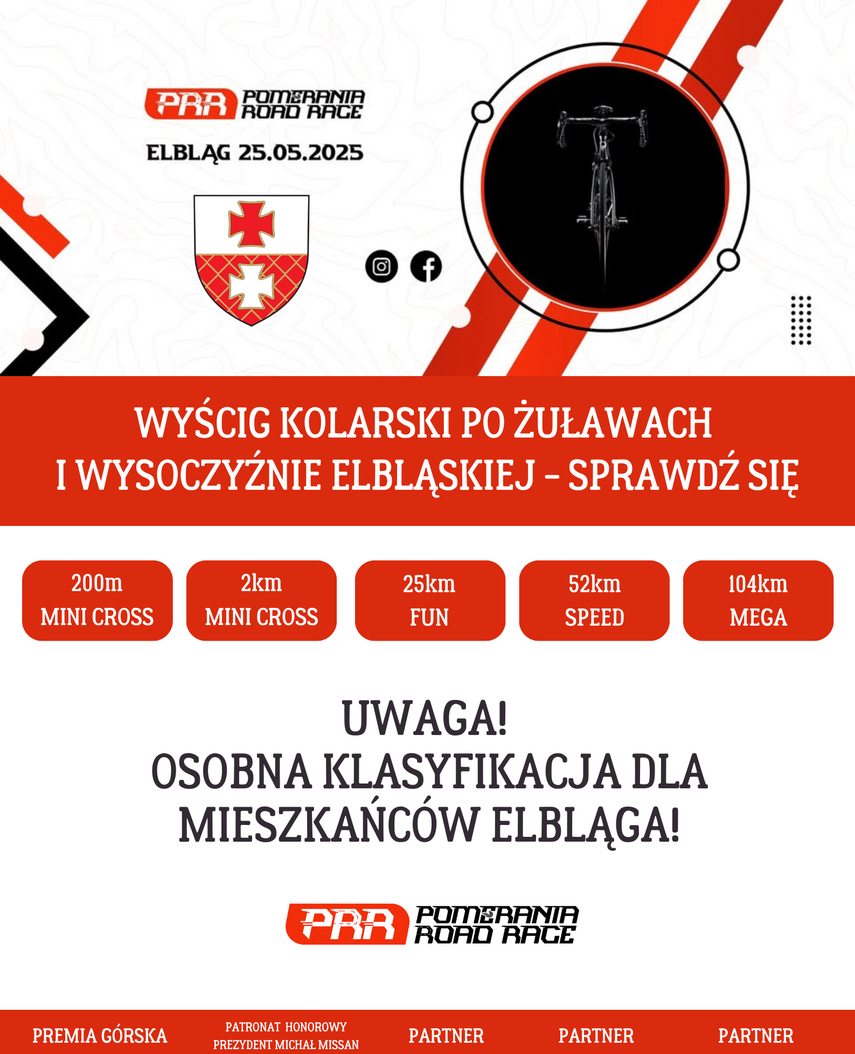 PRR POMERANIA ROAD RACE

ELBLĄG 25.05.2025

WYŚCIG KOLARSKI PO ŻUŁAWACH
I WYSOCZYŹNIE ELBLĄSKIEJ - SPRAWDŹ SIĘ

200m
MINI CROSS

2km
MINI CROSS

25km
FUN

52km
SPEED

104km
MEGA

UWAGA!
OSOBNA KLASYFIKACJA DLA
MIESZKAŃCÓW ELBLĄGA!

PRR POMERANIA ROAD RACE

PREMIA GÓRSKA

PATRONAT HONOROWY
PREZYDENT MICHAŁ MISSAN

PARTNER

PARTNER

PARTNER